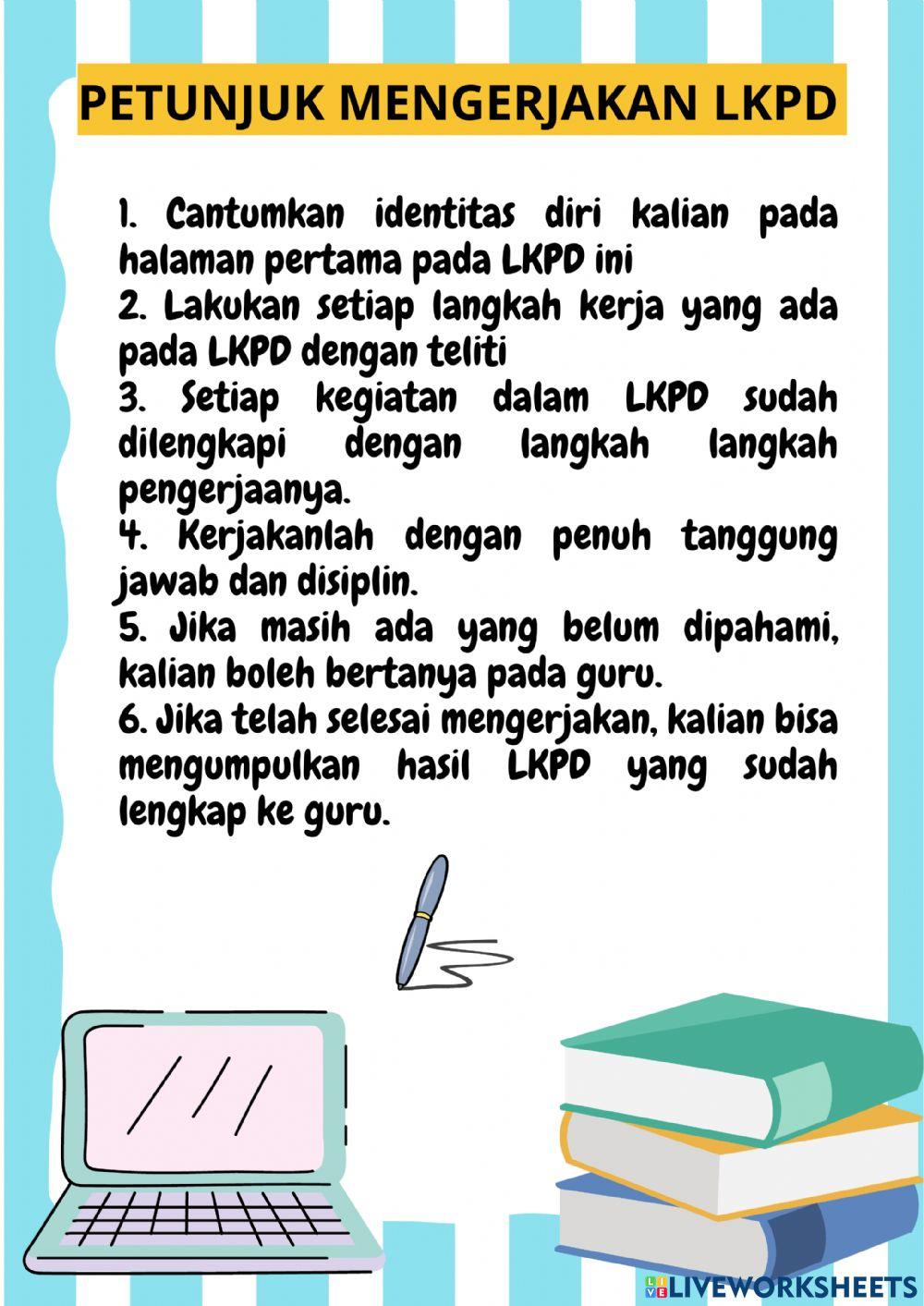 PETUNJUK MENGERJAKAN LKPD

1. Cantumkan identitas diri kalian pada halaman pertama pada LKPD ini
2. Lakukan setiap langkah kerja yang ada pada LKPD dengan teliti
3. Setiap kegiatan dalam LKPD sudah dilengkapi dengan langkah langkah pengerjaanya.
4. Kerjakanlah dengan penuh tanggung jawab dan disiplin.
5. Jika masih ada yang belum dipahami, kalian boleh bertanya pada guru.
6. Jika telah selesai mengerjakan, kalian bisa mengumpulkan hasil LKPD yang sudah lengkap ke guru.

LIVEWORKSHEETS